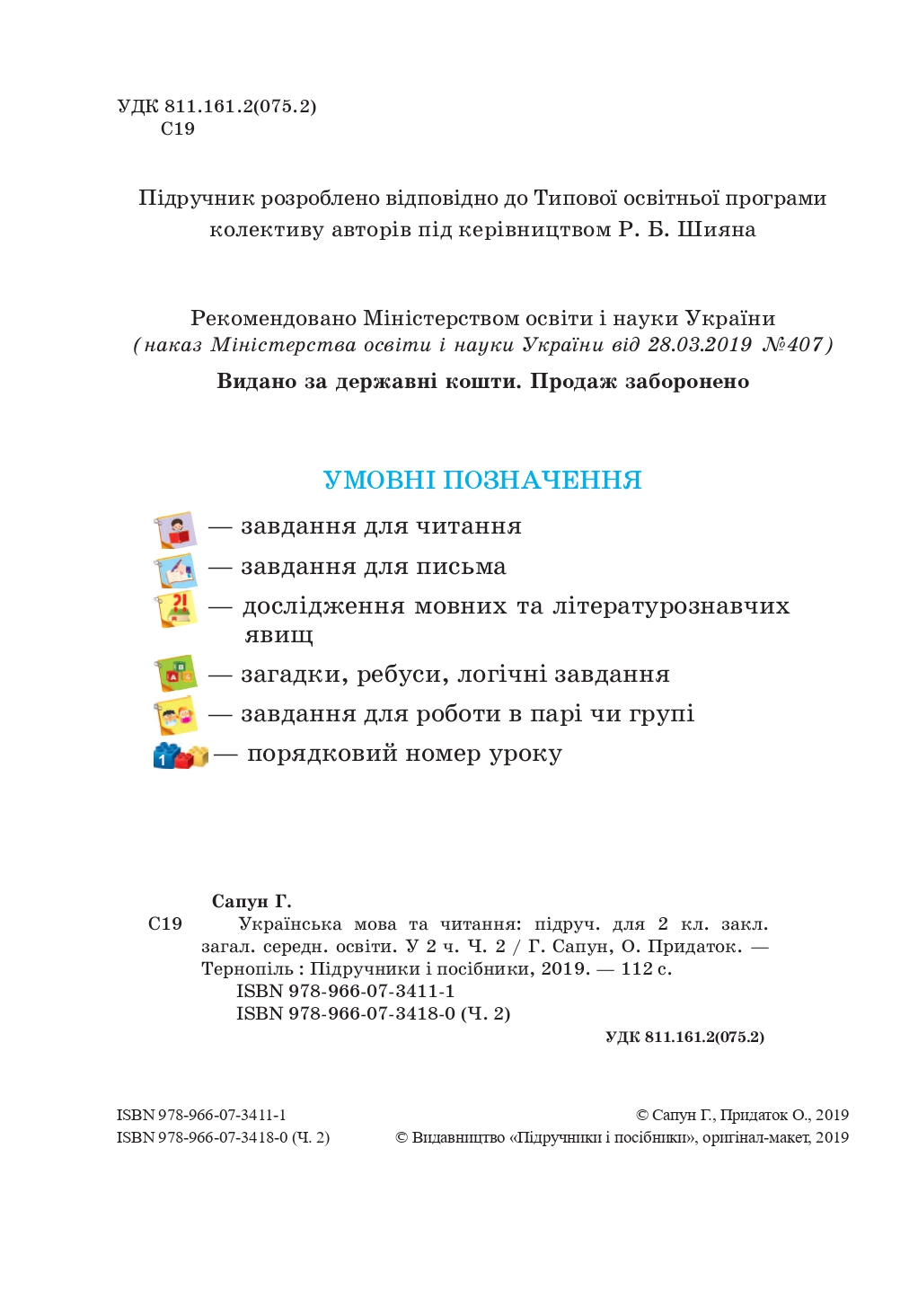 УДК 811.161.2(075.2)
С19

Підручник розроблено відповідно до Типової освітньої програми колективу авторів під керівництвом Р. Б. Шияна

Рекомендовано Міністерством освіти і науки України
(наказ Міністерства освіти і науки України від 28.03.2019 №407)

Видано за державні кошти. Продаж заборонено

УМОВНІ ПОЗНАЧЕННЯ

— завдання для читання
— завдання для письма
— дослідження мовних та літературознавчих явищ
— загадки, ребуси, логічні завдання
— завдання для роботи в парі чи групі
— порядковий номер уроку

Сапун Г.
С19 Українська мова та читання: підруч. для 2 кл. закл. загал. середн. освіти. У 2 ч. Ч. 2 / Г. Сапун, О. Придаток. — Тернопіль : Підручники і посібники, 2019. — 112 с.
ISBN 978-966-07-3411-1
ISBN 978-966-07-3418-0 (Ч. 2)
УДК 811.161.2(075.2)

ISBN 978-966-07-3411-1
ISBN 978-966-07-3418-0 (Ч. 2)

© Сапун Г., Придаток О., 2019
© Видавництво «Підручники і посібники», оригінал-макет, 2019